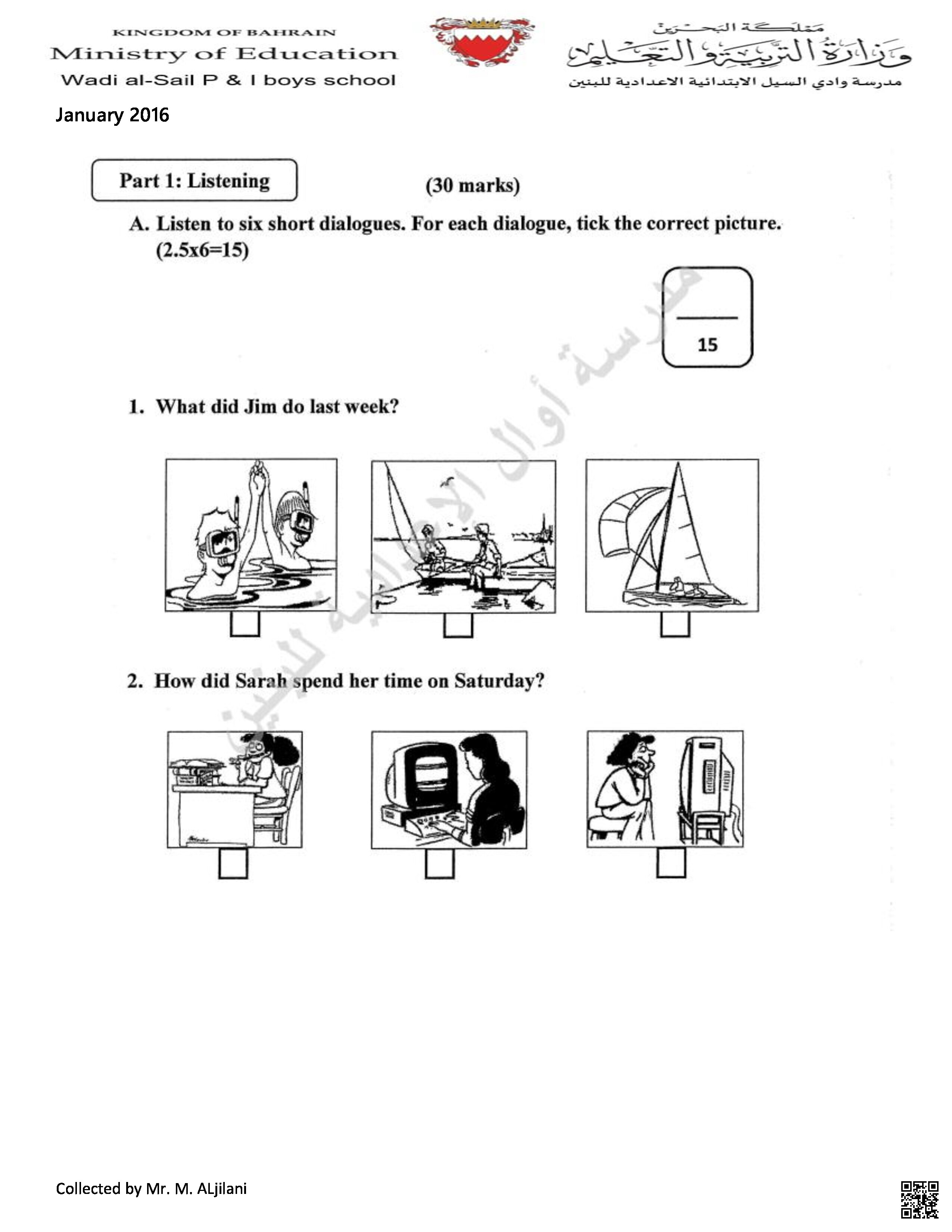 KINGDOM OF BAHRAIN
Ministry of Education
Wadi al-Sail P & I boys school

مملكة البحرين
وزارة التربية والتعليم
مدرسة وادي السيل الابتدائية الاعدادية للبنين

January 2016

Part 1: Listening

(30 marks)

A. Listen to six short dialogues. For each dialogue, tick the correct picture. (2.5x6=15)

15

مدرسة أوال الإعدادية للبنين

1. What did Jim do last week?

2. How did Sarah spend her time on Saturday?

Collected by Mr. M. ALjilani